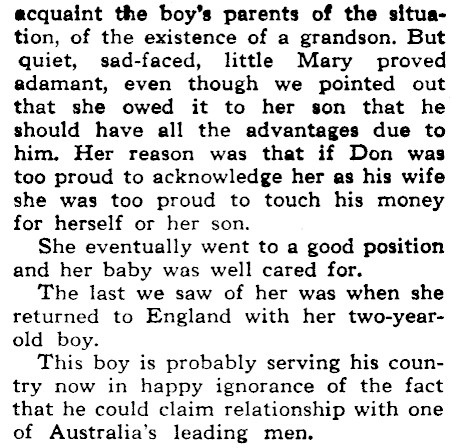 acquaint the boy's parents of the situation, of the existence of a grandson. But quiet, sad-faced, little Mary proved adamant, even though we pointed out that she owed it to her son that he should have all the advantages due to him. Her reason was that if Don was too proud to acknowledge her as his wife she was too proud to touch his money for herself or her son.

She eventually went to a good position and her baby was well cared for.

The last we saw of her was when she returned to England with her two-year-old boy.

This boy is probably serving his country now in happy ignorance of the fact that he could claim relationship with one of Australia's leading men.